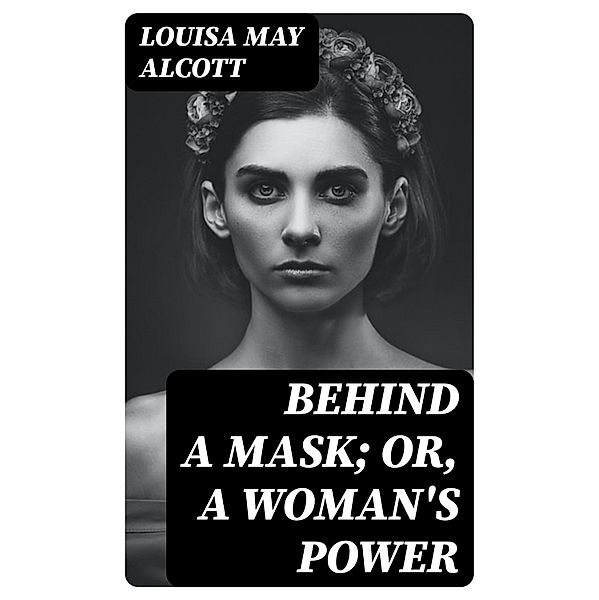 LOUISA MAY ALCOTT

BEHIND A MASK; OR, A WOMAN'S POWER